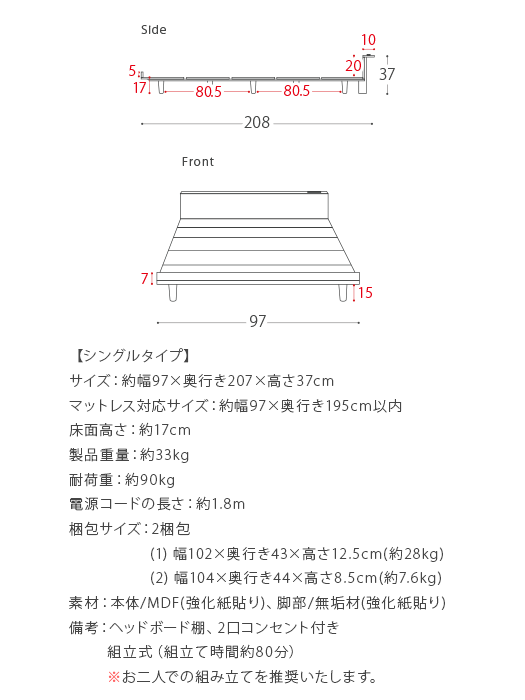 Side

10

20

37

5

17

80.5

80.5

208

Front

7

15

97

【シングルタイプ】

サイズ：約幅97×奥行き207×高さ37cm

マットレス対応サイズ：約幅97×奥行き195cm以内

床面高さ：約17cm

製品重量：約33kg

耐荷重：約90kg

電源コードの長さ：約1.8m

梱包サイズ：2梱包

(1) 幅102×奥行き43×高さ12.5cm(約28kg)

(2) 幅104×奥行き44×高さ8.5cm(約7.6kg)

素材：本体/MDF(強化紙貼り)、脚部/無垢材(強化紙貼り)

備考：ヘッドボード棚、2口コンセント付き

組立式（組立て時間約80分）

※お二人での組み立てを推奨いたします。